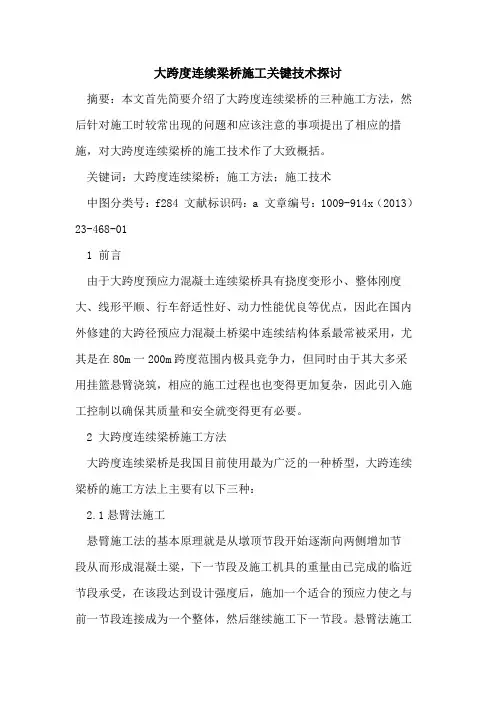 大跨度连续梁桥施工关键技术探讨

摘要：本文首先简要介绍了大跨度连续梁桥的三种施工方法，然后针对施工时较常出现的问题和应该注意的事项提出了相应的措施，对大跨度连续梁桥的施工技术作了大致概括。

关键词：大跨度连续梁桥；施工方法；施工技术

中图分类号：f284 文献标识码：a 文章编号：1009-914x（2013）23-468-01

1 前言

由于大跨度预应力混凝土连续梁桥具有挠度变形小、整体刚度大、线形平顺、行车舒适性好、动力性能优良等优点，因此在国内外修建的大跨径预应力混凝土桥梁中连续结构体系最常被采用，尤其是在 80m 一 200m 跨度范围内极具竞争力，但同时由于其大多采用挂篮悬臂浇筑，相应的施工过程也也变得更加复杂，因此引入施工控制以确保其质量和安全就变得更有必要。

2 大跨度连续梁桥施工方法

大跨度连续梁桥是我国目前使用最为广泛的一种桥型，大跨连续梁桥的施工方法上主要有以下三种：

2.1 悬臂法施工

悬臂施工法的基本原理就是从墩顶节段开始逐渐向两侧增加节段从而形成混凝土梁，下一节段及施工机具的重量由已完成的临近节段承受，在该段达到设计强度后，施加一个适合的预应力使之与前一节段连接成为一个整体，然后继续施工下一节段。悬臂法施工